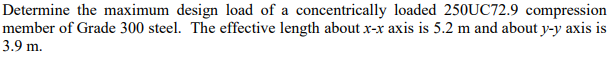 Determine the maximum design load of a concentrically loaded 250UC72.9 compression member of Grade 300 steel. The effective length about $x$-$x$ axis is 5.2 m and about $y$-$y$ axis is 3.9 m.